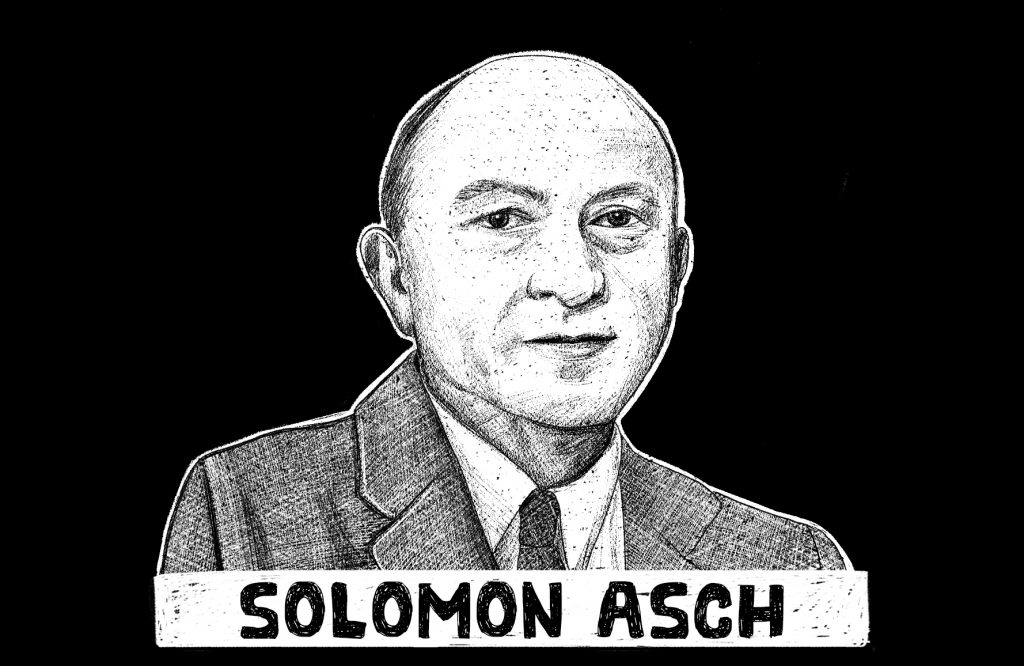 SOLOMON ASCH